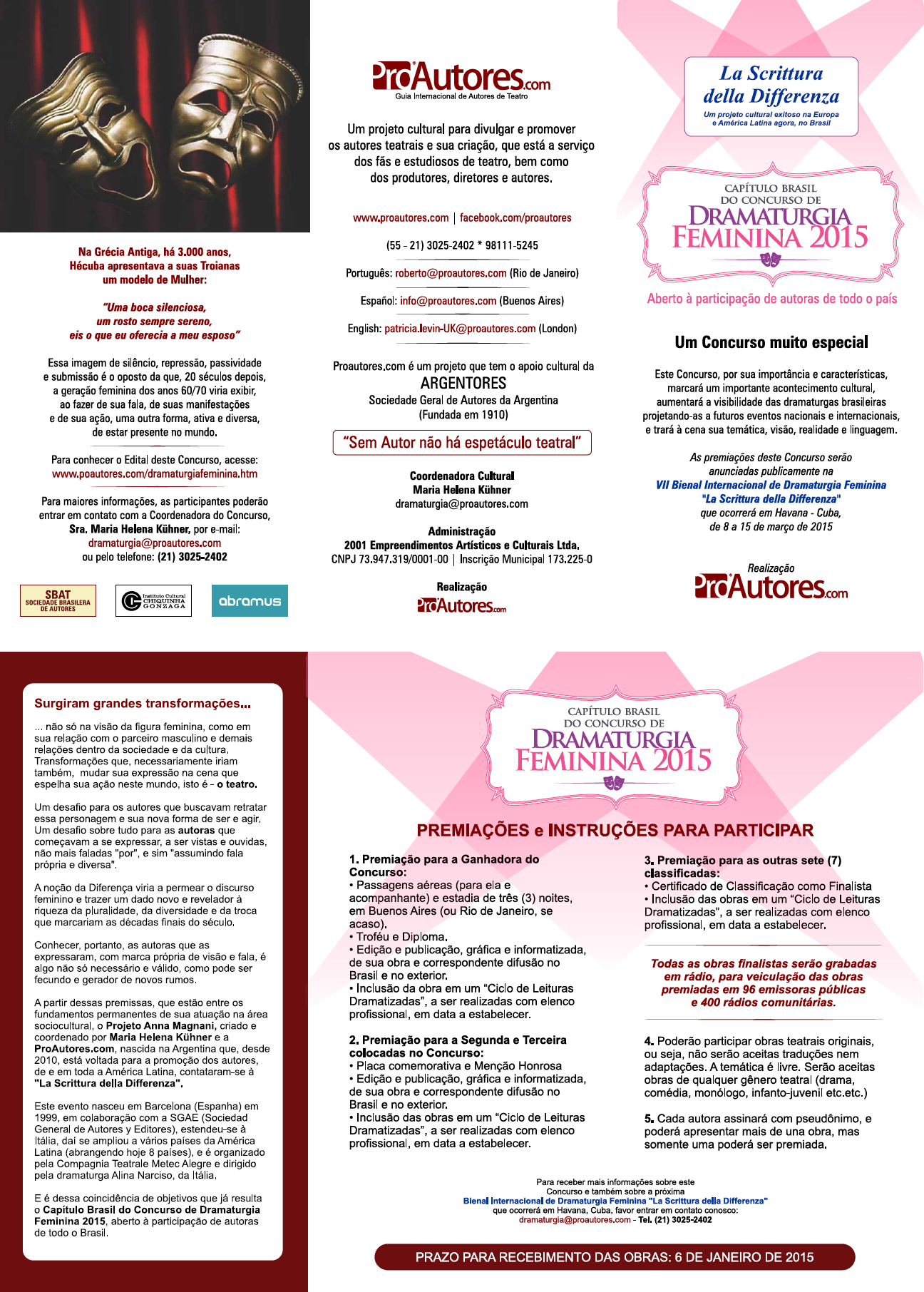 Na Grécia Antiga, há 3.000 anos, Hécuba apresentava a suas Troianas um modelo de Mulher:

"Uma boca silenciosa, um rosto sempre sereno, eis o que eu oferecia a meu esposo"

Essa imagem de silêncio, repressão, passividade e submissão é o oposto da que, 20 séculos depois, a geração feminina dos anos 60/70 viria exibir, ao fazer de sua fala, de suas manifestações e de sua ação, uma outra forma, ativa e diversa, de estar presente no mundo.

Para conhecer o Edital deste Concurso, acesse: www.poautores.com/dramaturgiafeminina.htm

Para maiores informações, as participantes poderão entrar em contato com a Coordenadora do Concurso, Sra. Maria Helena Kühner, por e-mail: dramaturgia@proautores.com ou pelo telefone: (21) 3025-2402

SBAT SOCIEDADE BRASILERA DE AUTORES

Instituto Cultural CHIQUINHA GONZAGA

abramus

ProAutores.com
Guia Internacional de Autores de Teatro

Um projeto cultural para divulgar e promover os autores teatrais e sua criação, que está a serviço dos fãs e estudiosos de teatro, bem como dos produtores, diretores e autores.

www.proautores.com | facebook.com/proautores

(55 - 21) 3025-2402 * 98111-5245

Português: roberto@proautores.com (Rio de Janeiro)

Español: info@proautores.com (Buenos Aires)

English: patricia.levin-UK@proautores.com (London)

Proautores.com é um projeto que tem o apoio cultural da
ARGENTORES
Sociedade Geral de Autores da Argentina
(Fundada em 1910)

"Sem Autor não há espetáculo teatral"

Coordenadora Cultural
Maria Helena Kühner
dramaturgia@proautores.com

Administração
2001 Empreendimentos Artísticos e Culturais Ltda.
CNPJ 73.947.319/0001-00 | Inscrição Municipal 173.225-0

Realização
ProAutores.com

La Scrittura della Differenza
Um projeto cultural exitoso na Europa e América Latina agora, no Brasil

CAPÍTULO BRASIL DO CONCURSO DE DRAMATURGIA FEMININA 2015

Aberto à participação de autoras de todo o país

Um Concurso muito especial

Este Concurso, por sua importância e características, marcará um importante acontecimento cultural, aumentará a visibilidade das dramaturgas brasileiras projetando-as a futuros eventos nacionais e internacionais, e trará à cena sua temática, visão, realidade e linguagem.

As premiações deste Concurso serão anunciadas publicamente na
VII Bienal Internacional de Dramaturgia Feminina "La Scrittura della Differenza"
que ocorrerá em Havana - Cuba, de 8 a 15 de março de 2015

Realização
ProAutores.com

Surgiram grandes transformações...

... não só na visão da figura feminina, como em sua relação com o parceiro masculino e demais relações dentro da sociedade e da cultura. Transformações que, necessariamente iriam também, mudar sua expressão na cena que espelha sua ação neste mundo, isto é - o teatro.

Um desafio para os autores que buscavam retratar essa personagem e sua nova forma de ser e agir. Um desafio sobre tudo para as autoras que começavam a se expressar, a ser vistas e ouvidas, não mais faladas "por", e sim "assumindo fala própria e diversa".

A noção da Diferença viria a permear o discurso feminino e trazer um dado novo e revelador à riqueza da pluralidade, da diversidade e da troca que marcariam as décadas finais do século.

Conhecer, portanto, as autoras que as expressaram, com marca própria de visão e fala, é algo não só necessário e válido, como pode ser fecundo e gerador de novos rumos.

A partir dessas premissas, que estão entre os fundamentos permanentes de sua atuação na área sociocultural, o Projeto Anna Magnani, criado e coordenado por Maria Helena Kühner e a ProAutores.com, nascida na Argentina que, desde 2010, está voltada para a promoção dos autores, de e em toda a América Latina, contataram-se à "La Scrittura della Differenza".

Este evento nasceu em Barcelona (Espanha) em 1999, em colaboração com a SGAE (Sociedad General de Autores y Editores), estendeu-se à Itália, daí se ampliou a vários países da América Latina (abrangendo hoje 8 países), e é organizado pela Compagnia Teatrale Metec Alegre e dirigido pela dramaturga Alina Narciso, da Itália.

E é dessa coincidência de objetivos que já resulta o Capítulo Brasil do Concurso de Dramaturgia Feminina 2015, aberto à participação de autoras de todo o Brasil.

CAPÍTULO BRASIL DO CONCURSO DE DRAMATURGIA FEMININA 2015

PREMIAÇÕES e INSTRUÇÕES PARA PARTICIPAR

1. Premiação para a Ganhadora do Concurso:
• Passagens aéreas (para ela e acompanhante) e estadia de três (3) noites, em Buenos Aires (ou Rio de Janeiro, se acaso).
• Troféu e Diploma.
• Edição e publicação, gráfica e informatizada, de sua obra e correspondente difusão no Brasil e no exterior.
• Inclusão da obra em um "Ciclo de Leituras Dramatizadas", a ser realizadas com elenco profissional, em data a estabelecer.

2. Premiação para a Segunda e Terceira colocadas no Concurso:
• Placa comemorativa e Menção Honrosa
• Edição e publicação, gráfica e informatizada, de sua obra e correspondente difusão no Brasil e no exterior.
• Inclusão das obras em um "Ciclo de Leituras Dramatizadas", a ser realizadas com elenco profissional, em data a estabelecer.

3. Premiação para as outras sete (7) classificadas:
• Certificado de Classificação como Finalista
• Inclusão das obras em um "Ciclo de Leituras Dramatizadas", a ser realizadas com elenco profissional, em data a estabelecer.

Todas as obras finalistas serão grabadas em rádio, para veiculação das obras premiadas em 96 emissoras públicas e 400 rádios comunitárias.

4. Poderão participar obras teatrais originais, ou seja, não serão aceitas traduções nem adaptações. A temática é livre. Serão aceitas obras de qualquer gênero teatral (drama, comédia, monólogo, infanto-juvenil etc.etc.)

5. Cada autora assinará com pseudônimo, e poderá apresentar mais de una obra, mas somente uma poderá ser premiada.

Para receber mais informações sobre este Concurso e também sobre a próxima
Bienal Internacional de Dramaturgia Feminina "La Scrittura della Differenza"
que ocorrerá em Havana, Cuba, favor entrar em contato conosco:
dramaturgia@proautores.com - Tel. (21) 3025-2402

PRAZO PARA RECEBIMENTO DAS OBRAS: 6 DE JANEIRO DE 2015